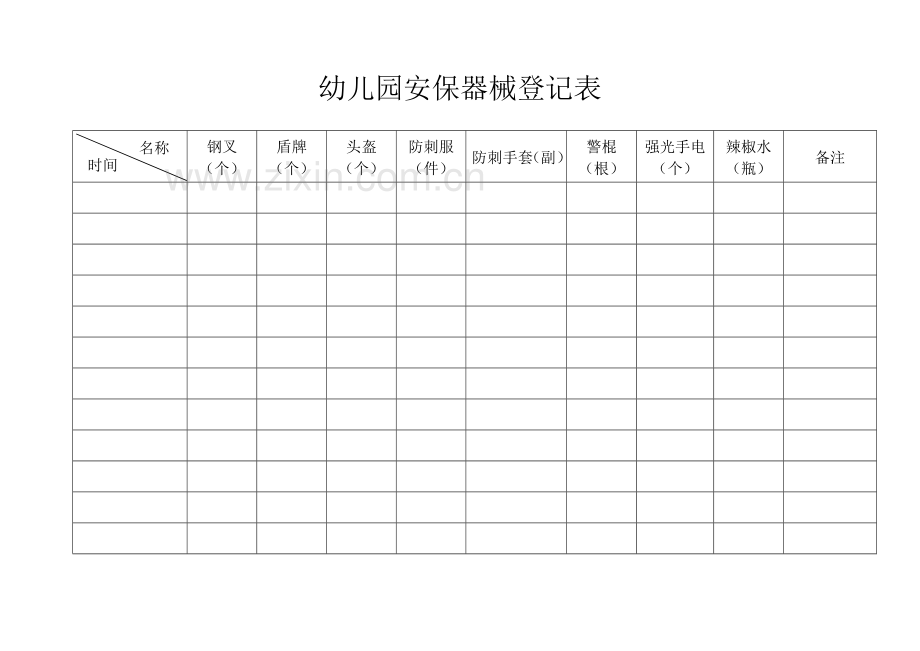 幼儿园安保器械登记表

| 名称 时间 | 钢叉（个） | 盾牌（个） | 头盔（个） | 防刺服（件） | 防刺手套(副) | 警棍（根） | 强光手电（个） | 辣椒水（瓶） | 备注 |
|---|---|---|---|---|---|---|---|---|---|
| | | | | | | | | | |
| | | | | | | | | | |
| | | | | | | | | | |
| | | | | | | | | | |
| | | | | | | | | | |
| | | | | | | | | | |
| | | | | | | | | | |
| | | | | | | | | | |
| | | | | | | | | | |
| | | | | | | | | | |
| | | | | | | | | | |
| | | | | | | | | | |

www.zixin.com.cn